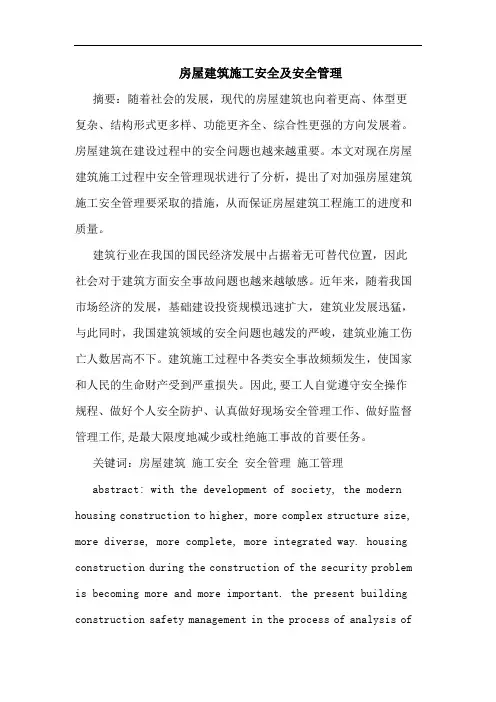 房屋建筑施工安全及安全管理

摘要：随着社会的发展，现代的房屋建筑也向着更高、体型更复杂、结构形式更多样、功能更齐全、综合性更强的方向发展着。房屋建筑在建设过程中的安全问题也越来越重要。本文对现在房屋建筑施工过程中安全管理现状进行了分析，提出了对加强房屋建筑施工安全管理要采取的措施，从而保证房屋建筑工程施工的进度和质量。

建筑行业在我国的国民经济发展中占据着无可替代位置，因此社会对于建筑方面安全事故问题也越来越敏感。近年来，随着我国市场经济的发展，基础建设投资规模迅速扩大，建筑业发展迅猛，与此同时，我国建筑领域的安全问题也越发的严峻，建筑业施工伤亡人数居高不下。建筑施工过程中各类安全事故频频发生，使国家和人民的生命财产受到严重损失。因此,要工人自觉遵守安全操作规程、做好个人安全防护、认真做好现场安全管理工作、做好监督管理工作,是最大限度地减少或杜绝施工事故的首要任务。

关键词：房屋建筑 施工安全 安全管理 施工管理

abstract: with the development of society, the modern housing construction to higher, more complex structure size, more diverse, more complete, more integrated way. housing construction during the construction of the security problem is becoming more and more important. the present building construction safety management in the process of analysis of